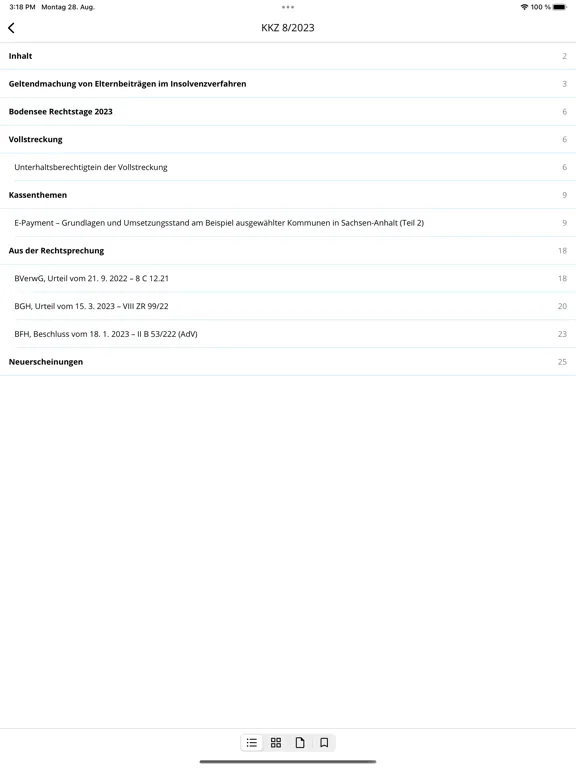 3:18 PM Montag 28. Aug.

100 %

KKZ 8/2023

Inhalt 2

Geltendmachung von Elternbeiträgen im Insolvenzverfahren 3

Bodensee Rechtstage 2023 6

Vollstreckung 6

Unterhaltsberechtigtein der Vollstreckung 6

Kassenthemen 9

E-Payment – Grundlagen und Umsetzungsstand am Beispiel ausgewählter Kommunen in Sachsen-Anhalt (Teil 2) 9

Aus der Rechtsprechung 18

BVerwG, Urteil vom 21. 9. 2022 – 8 C 12.21 18

BGH, Urteil vom 15. 3. 2023 – VIII ZR 99/22 20

BFH, Beschluss vom 18. 1. 2023 – II B 53/222 (AdV) 23

Neuerscheinungen 25